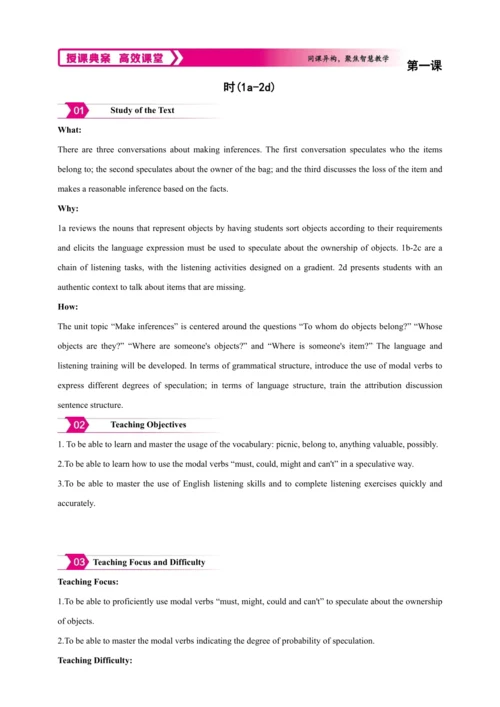 授课典案 高效课堂

同课异构，聚焦智慧教学

第一课时(1a-2d)

01 Study of the Text

What:

There are three conversations about making inferences. The first conversation speculates who the items belong to; the second speculates about the owner of the bag; and the third discusses the loss of the item and makes a reasonable inference based on the facts.

Why:

1a reviews the nouns that represent objects by having students sort objects according to their requirements and elicits the language expression must be used to speculate about the ownership of objects. 1b-2c are a chain of listening tasks, with the listening activities designed on a gradient. 2d presents students with an authentic context to talk about items that are missing.

How:

The unit topic “Make inferences” is centered around the questions “To whom do objects belong?” “Whose objects are they?” “Where are someone's objects?” and “Where is someone's item?” The language and listening training will be developed. In terms of grammatical structure, introduce the use of modal verbs to express different degrees of speculation; in terms of language structure, train the attribution discussion sentence structure.

02 Teaching Objectives

1. To be able to learn and master the usage of the vocabulary: picnic, belong to, anything valuable, possibly.

2.To be able to learn how to use the modal verbs “must, could, might and can't” in a speculative way.

3.To be able to master the use of English listening skills and to complete listening exercises quickly and accurately.

03 Teaching Focus and Difficulty

Teaching Focus:

1.To be able to proficiently use modal verbs “must, might, could and can't” to speculate about the ownership of objects.

2.To be able to master the modal verbs indicating the degree of probability of speculation.

Teaching Difficulty: